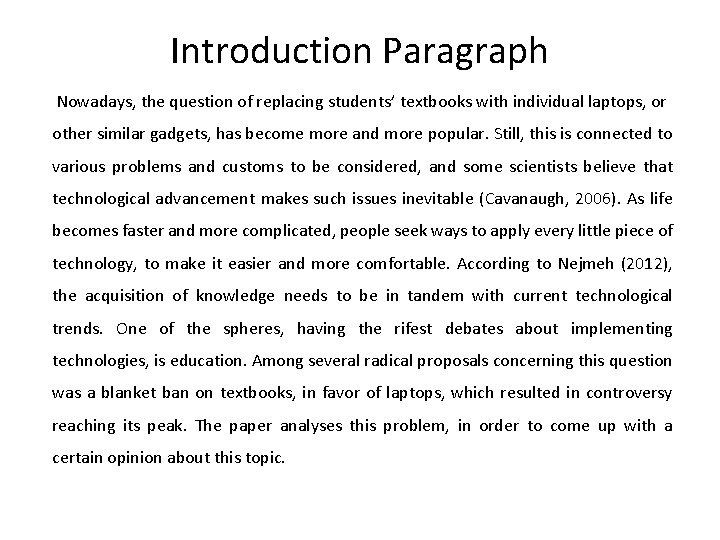 Introduction Paragraph

Nowadays, the question of replacing students' textbooks with individual laptops, or other similar gadgets, has become more and more popular. Still, this is connected to various problems and customs to be considered, and some scientists believe that technological advancement makes such issues inevitable (Cavanaugh, 2006). As life becomes faster and more complicated, people seek ways to apply every little piece of technology, to make it easier and more comfortable. According to Nejmeh (2012), the acquisition of knowledge needs to be in tandem with current technological trends. One of the spheres, having the rifest debates about implementing technologies, is education. Among several radical proposals concerning this question was a blanket ban on textbooks, in favor of laptops, which resulted in controversy reaching its peak. The paper analyses this problem, in order to come up with a certain opinion about this topic.